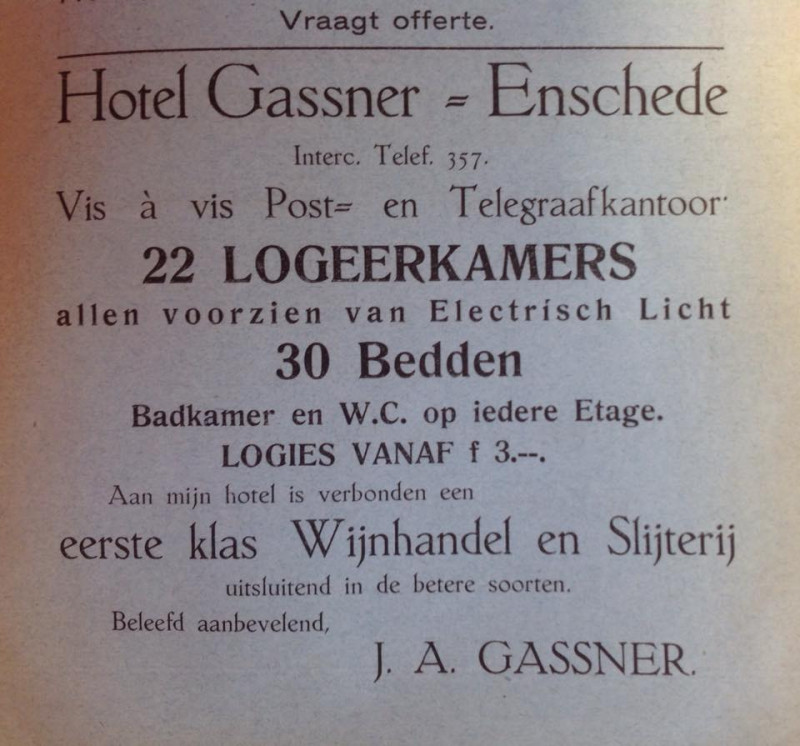 Vraagt offerte.

Hotel Gassner = Enschede

Interc. Telef. 357.

Vis à vis Post= en Telegraafkantoor.

22 LOGEERKAMERS

allen voorzien van Electrisch Licht

30 Bedden

Badkamer en W.C. op iedere Etage.

LOGIES VANAF f 3.--.

Aan mijn hotel is verbonden een

eerste klas Wijnhandel en Slijterij

uitsluitend in de betere soorten.

Beleefd aanbevelend,

J. A. GASSNER.